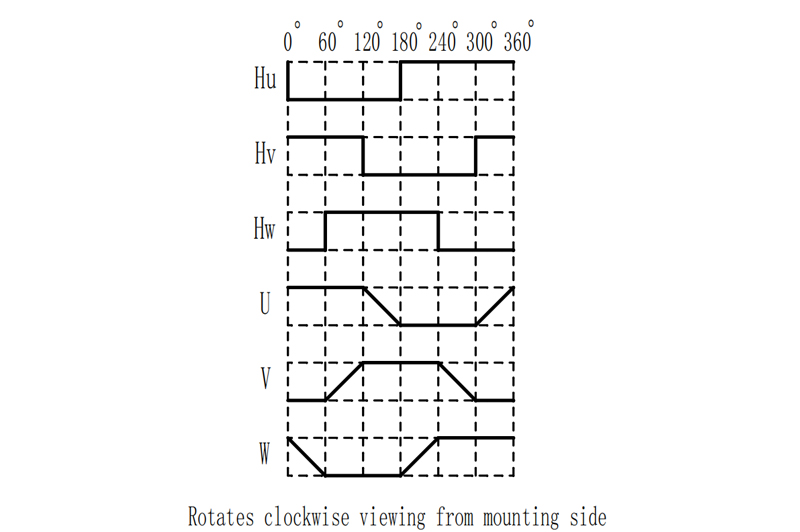 0° 60° 120° 180° 240° 300° 360°

Hu

Hv

Hw

U

V

W

Rotates clockwise viewing from mounting side